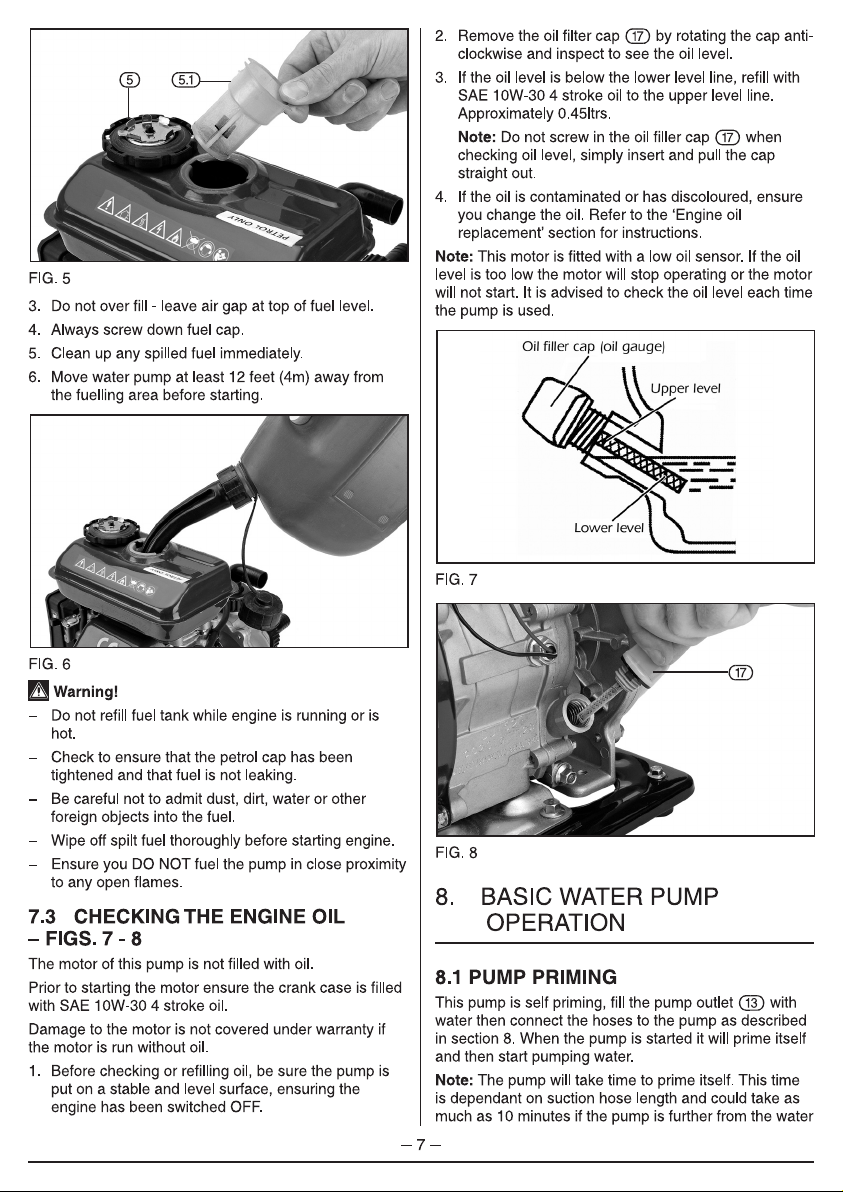 5

5.1

PETROL ONLY

FIG. 5

3. Do not over fill - leave air gap at top of fuel level.

4. Always screw down fuel cap.

5. Clean up any spilled fuel immediately.

6. Move water pump at least 12 feet (4m) away from the fuelling area before starting.

FIG. 6

Warning!

- Do not refill fuel tank while engine is running or is hot.

- Check to ensure that the petrol cap has been tightened and that fuel is not leaking.

- Be careful not to admit dust, dirt, water or other foreign objects into the fuel.

- Wipe off spilt fuel thoroughly before starting engine.

- Ensure you DO NOT fuel the pump in close proximity to any open flames.

7.3 CHECKING THE ENGINE OIL – FIGS. 7 - 8

The motor of this pump is not filled with oil.

Prior to starting the motor ensure the crank case is filled with SAE 10W-30 4 stroke oil.

Damage to the motor is not covered under warranty if the motor is run without oil.

1. Before checking or refilling oil, be sure the pump is put on a stable and level surface, ensuring the engine has been switched OFF.

2. Remove the oil filter cap 17 by rotating the cap anti-clockwise and inspect to see the oil level.

3. If the oil level is below the lower level line, refill with SAE 10W-30 4 stroke oil to the upper level line. Approximately 0.45ltrs.

Note: Do not screw in the oil filler cap 17 when checking oil level, simply insert and pull the cap straight out.

4. If the oil is contaminated or has discoloured, ensure you change the oil. Refer to the 'Engine oil replacement' section for instructions.

Note: This motor is fitted with a low oil sensor. If the oil level is too low the motor will stop operating or the motor will not start. It is advised to check the oil level each time the pump is used.

Oil filler cap (oil gauge)

Upper level

Lower level

FIG. 7

17

FIG. 8

8. BASIC WATER PUMP OPERATION

8.1 PUMP PRIMING

This pump is self priming, fill the pump outlet 13 with water then connect the hoses to the pump as described in section 8. When the pump is started it will prime itself and then start pumping water.

Note: The pump will take time to prime itself. This time is dependant on suction hose length and could take as much as 10 minutes if the pump is further from the water

– 7 –